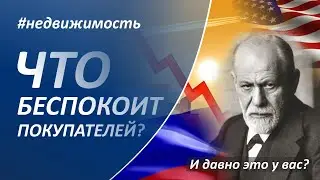 #недвижимость

ЧТО БЕСПОКОИТ ПОКУПАТЕЛЕЙ?

И давно это у вас?